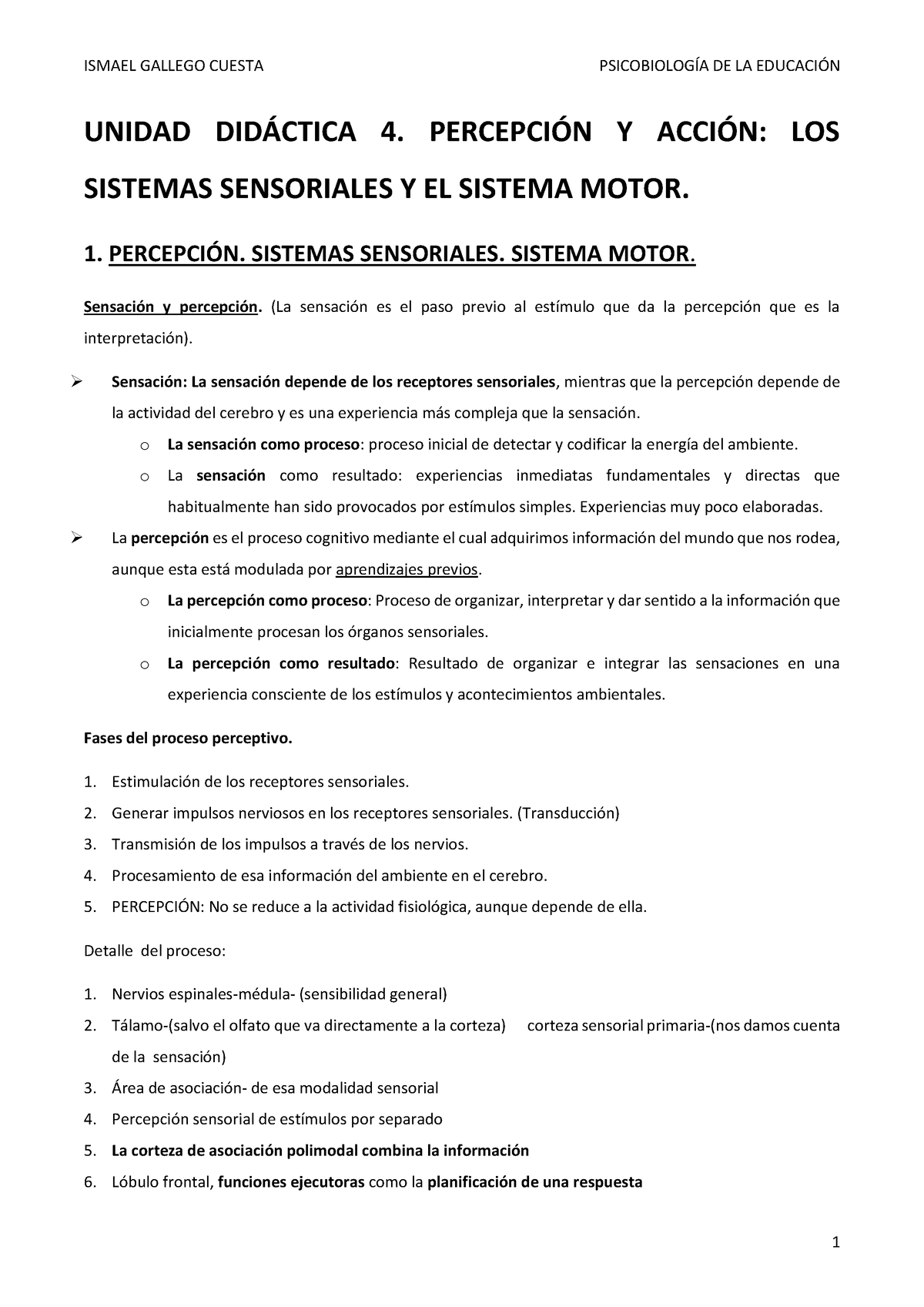 ISMAEL GALLEGO CUESTA PSICOBIOLOGÍA DE LA EDUCACIÓN

UNIDAD DIDÁCTICA 4. PERCEPCIÓN Y ACCIÓN: LOS SISTEMAS SENSORIALES Y EL SISTEMA MOTOR.

1. PERCEPCIÓN. SISTEMAS SENSORIALES. SISTEMA MOTOR.

Sensación y percepción. (La sensación es el paso previo al estímulo que da la percepción que es la interpretación).

➢ Sensación: La sensación depende de los receptores sensoriales, mientras que la percepción depende de la actividad del cerebro y es una experiencia más compleja que la sensación.
o La sensación como proceso: proceso inicial de detectar y codificar la energía del ambiente.
o La sensación como resultado: experiencias inmediatas fundamentales y directas que habitualmente han sido provocados por estímulos simples. Experiencias muy poco elaboradas.

➢ La percepción es el proceso cognitivo mediante el cual adquirimos información del mundo que nos rodea, aunque esta está modulada por aprendizajes previos.
o La percepción como proceso: Proceso de organizar, interpretar y dar sentido a la información que inicialmente procesan los órganos sensoriales.
o La percepción como resultado: Resultado de organizar e integrar las sensaciones en una experiencia consciente de los estímulos y acontecimientos ambientales.

Fases del proceso perceptivo.

1. Estimulación de los receptores sensoriales.
2. Generar impulsos nerviosos en los receptores sensoriales. (Transducción)
3. Transmisión de los impulsos a través de los nervios.
4. Procesamiento de esa información del ambiente en el cerebro.
5. PERCEPCIÓN: No se reduce a la actividad fisiológica, aunque depende de ella.

Detalle del proceso:

1. Nervios espinales-médula- (sensibilidad general)
2. Tálamo-(salvo el olfato que va directamente a la corteza) corteza sensorial primaria-(nos damos cuenta de la sensación)
3. Área de asociación- de esa modalidad sensorial
4. Percepción sensorial de estímulos por separado
5. La corteza de asociación polimodal combina la información
6. Lóbulo frontal, funciones ejecutoras como la planificación de una respuesta

1